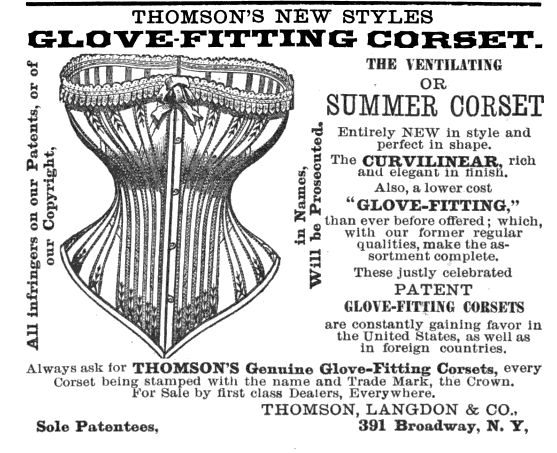 THOMSON'S NEW STYLES
GLOVE-FITTING CORSET.

All infringers on our Patents, or of our Copyright,

in Names, Will be Prosecuted.

THE VENTILATING
OR
SUMMER CORSET

Entirely NEW in style and perfect in shape.

The CURVILINEAR, rich and elegant in finish.

Also, a lower cost "GLOVE-FITTING," than ever before offered; which, with our former regular qualities, make the assortment complete.

These justly celebrated
PATENT
GLOVE-FITTING CORSETS
are constantly gaining favor in the United States, as well as in foreign countries.

Always ask for THOMSON'S Genuine Glove-Fitting Corsets, every Corset being stamped with the name and Trade Mark, the Crown. For Sale by first class Dealers, Everywhere.

THOMSON, LANGDON & CO.,
Sole Patentees, 391 Broadway, N. Y,